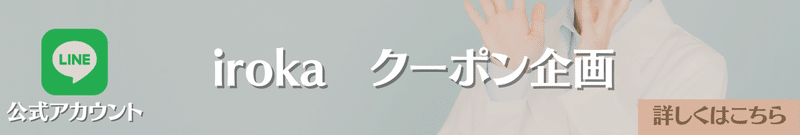 LINE
公式アカウント

iroka　クーポン企画

詳しくはこちら